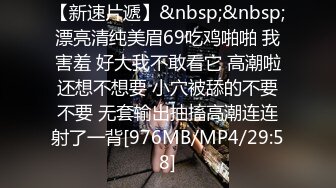 【新速片遞】&nbsp;&nbsp;漂亮清纯美眉69吃鸡啪啪 我害羞 好大我不敢看它 高潮啦 还想不想要 小穴被舔的不要不要 无套输出抽搐高潮连连 射了一背[976MB/MP4/29:58]